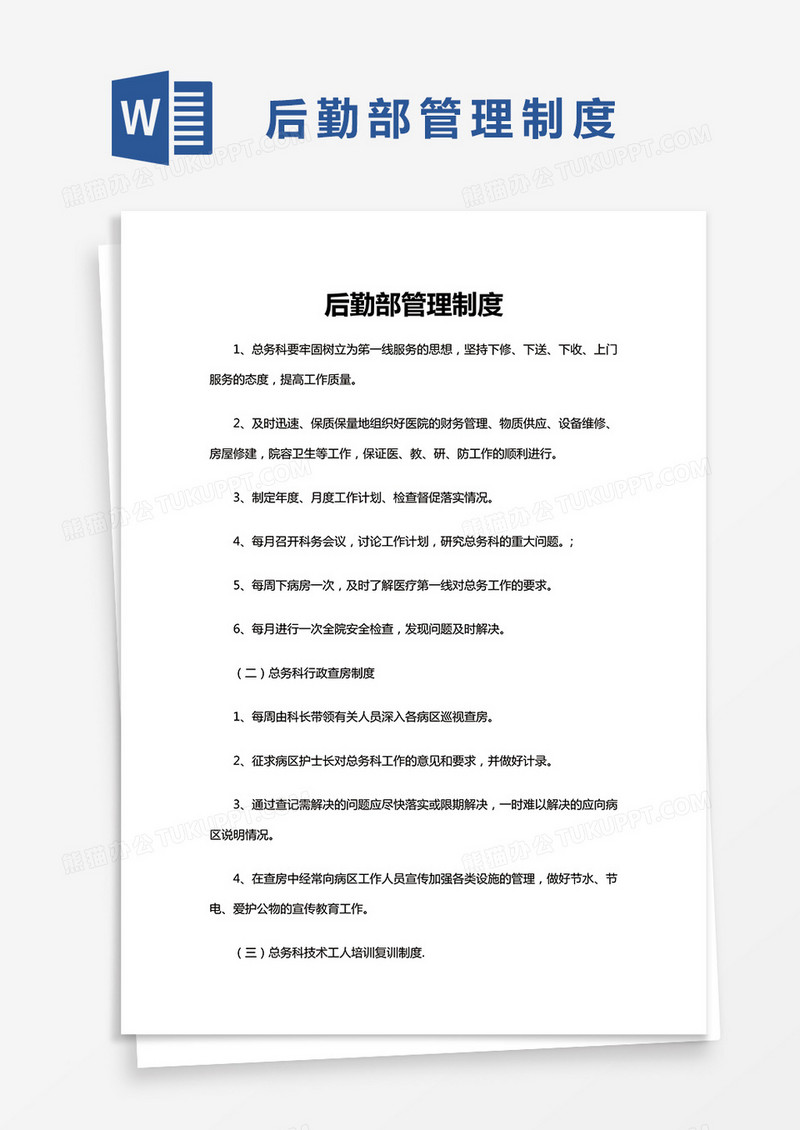 W

后勤部管理制度

熊猫办公 TUKUPPT.COM

后勤部管理制度

1、总务科要牢固树立为第一线服务的思想，坚持下修、下送、下收、上门服务的态度，提高工作质量。

2、及时迅速、保质保量地组织好医院的财务管理、物质供应、设备维修、房屋修建，院容卫生等工作，保证医、教、研、防工作的顺利进行。

3、制定年度、月度工作计划、检查督促落实情况。

4、每月召开科务会议，讨论工作计划，研究总务科的重大问题。；

5、每周下病房一次，及时了解医疗第一线对总务工作的要求。

6、每月进行一次全院安全检查，发现问题及时解决。

（二）总务科行政查房制度

1、每周由科长带领有关人员深入各病区巡视查房。

2、征求病区护士长对总务科工作的意见和要求，并做好计录。

3、通过查记需解决的问题应尽快落实或限期解决，一时难以解决的应向病区说明情况。

4、在查房中经常向病区工作人员宣传加强各类设施的管理，做好节水、节电、爱护公物的宣传教育工作。

（三）总务科技术工人培训复训制度.